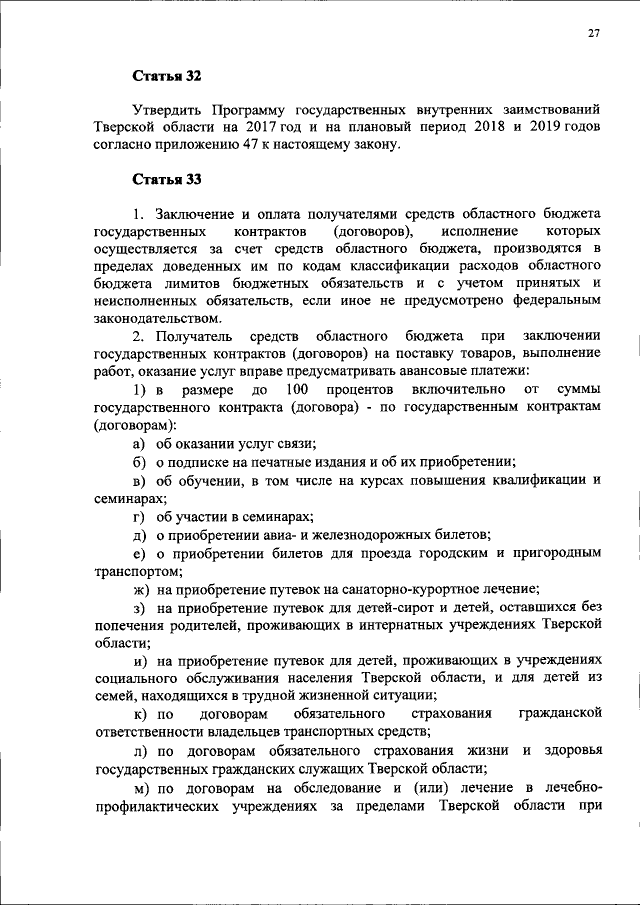 27

Статья 32

Утвердить Программу государственных внутренних заимствований Тверской области на 2017 год и на плановый период 2018 и 2019 годов согласно приложению 47 к настоящему закону.

Статья 33

1. Заключение и оплата получателями средств областного бюджета государственных контрактов (договоров), исполнение которых осуществляется за счет средств областного бюджета, производятся в пределах доведенных им по кодам классификации расходов областного бюджета лимитов бюджетных обязательств и с учетом принятых и неисполненных обязательств, если иное не предусмотрено федеральным законодательством.

2. Получатель средств областного бюджета при заключении государственных контрактов (договоров) на поставку товаров, выполнение работ, оказание услуг вправе предусматривать авансовые платежи:

1) в размере до 100 процентов включительно от суммы государственного контракта (договора) - по государственным контрактам (договорам):

а) об оказании услуг связи;

б) о подписке на печатные издания и об их приобретении;

в) об обучении, в том числе на курсах повышения квалификации и семинарах;

г) об участии в семинарах;

д) о приобретении авиа- и железнодорожных билетов;

е) о приобретении билетов для проезда городским и пригородным транспортом;

ж) на приобретение путевок на санаторно-курортное лечение;

з) на приобретение путевок для детей-сирот и детей, оставшихся без попечения родителей, проживающих в интернатных учреждениях Тверской области;

и) на приобретение путевок для детей, проживающих в учреждениях социального обслуживания населения Тверской области, и для детей из семей, находящихся в трудной жизненной ситуации;

к) по договорам обязательного страхования гражданской ответственности владельцев транспортных средств;

л) по договорам обязательного страхования жизни и здоровья государственных гражданских служащих Тверской области;

м) по договорам на обследование и (или) лечение в лечебно-профилактических учреждениях за пределами Тверской области при